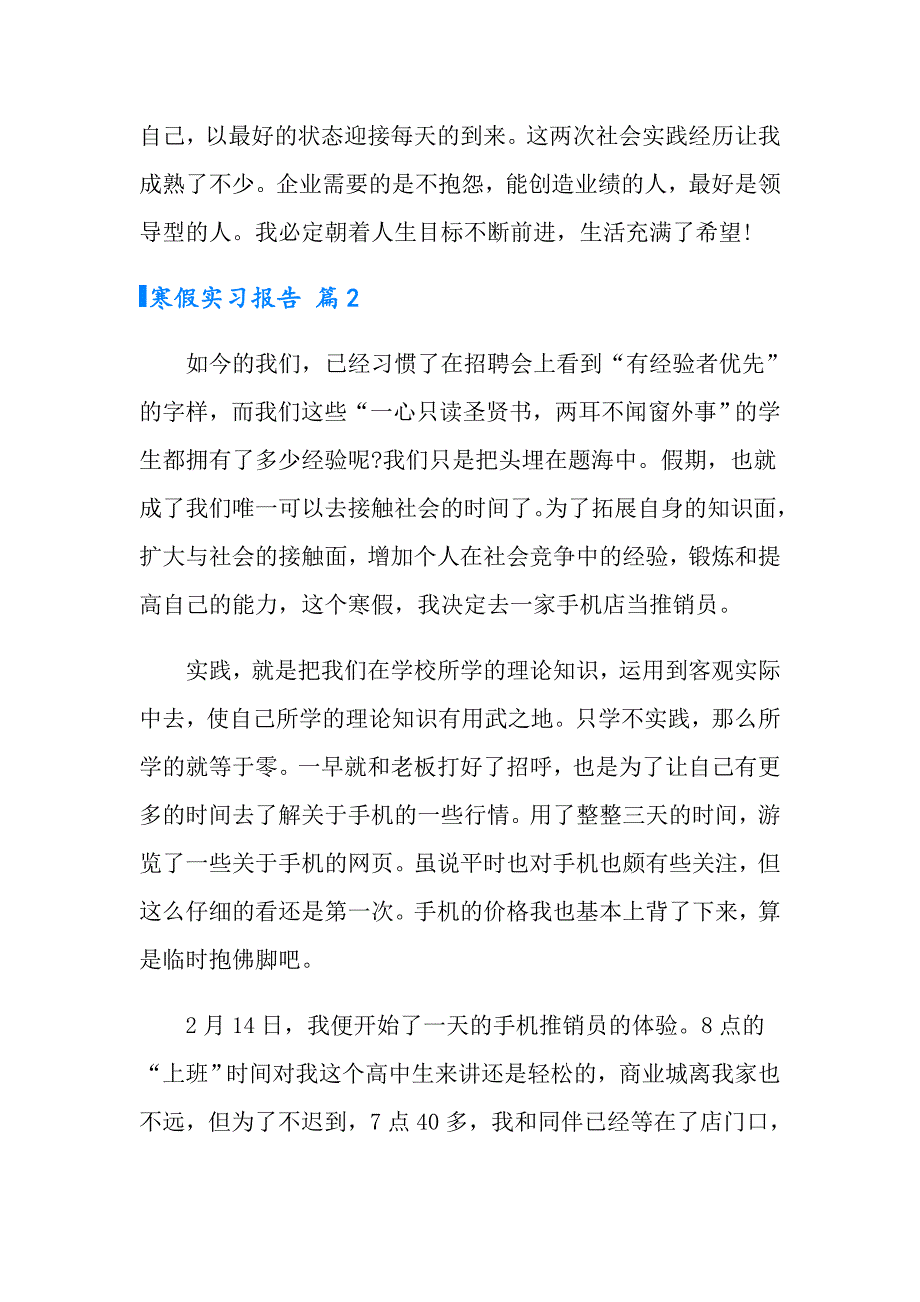 自己，以最好的状态迎接每天的到来。这两次社会实践经历让我成熟了不少。企业需要的是不抱怨，能创造业绩的人，最好是领导型的人。我必定朝着人生目标不断前进，生活充满了希望!

寒假实习报告 篇2

如今的我们，已经习惯了在招聘会上看到“有经验者优先”的字样，而我们这些“一心只读圣贤书，两耳不闻窗外事”的学生都拥有了多少经验呢?我们只是把头埋在题海中。假期，也就成了我们唯一可以去接触社会的时间了。为了拓展自身的知识面，扩大与社会的接触面，增加个人在社会竞争中的经验，锻炼和提高自己的能力，这个寒假，我决定去一家手机店当推销员。

实践，就是把我们在学校所学的理论知识，运用到客观实际中去，使自己所学的理论知识有用武之地。只学不实践，那么所学的就等于零。一早就和老板打好了招呼，也是为了让自己有更多的时间去了解关于手机的一些行情。用了整整三天的时间，游览了一些关于手机的网页。虽说平时也对手机也颇有些关注，但这么仔细的看还是第一次。手机的价格我也基本上背了下来，算是临时抱佛脚吧。

2月14日，我便开始了一天的手机推销员的体验。8点的“上班”时间对我这个高中生来讲还是轻松的，商业城离我家也不远，但为了不迟到，7点40多，我和同伴已经等在了店门口，